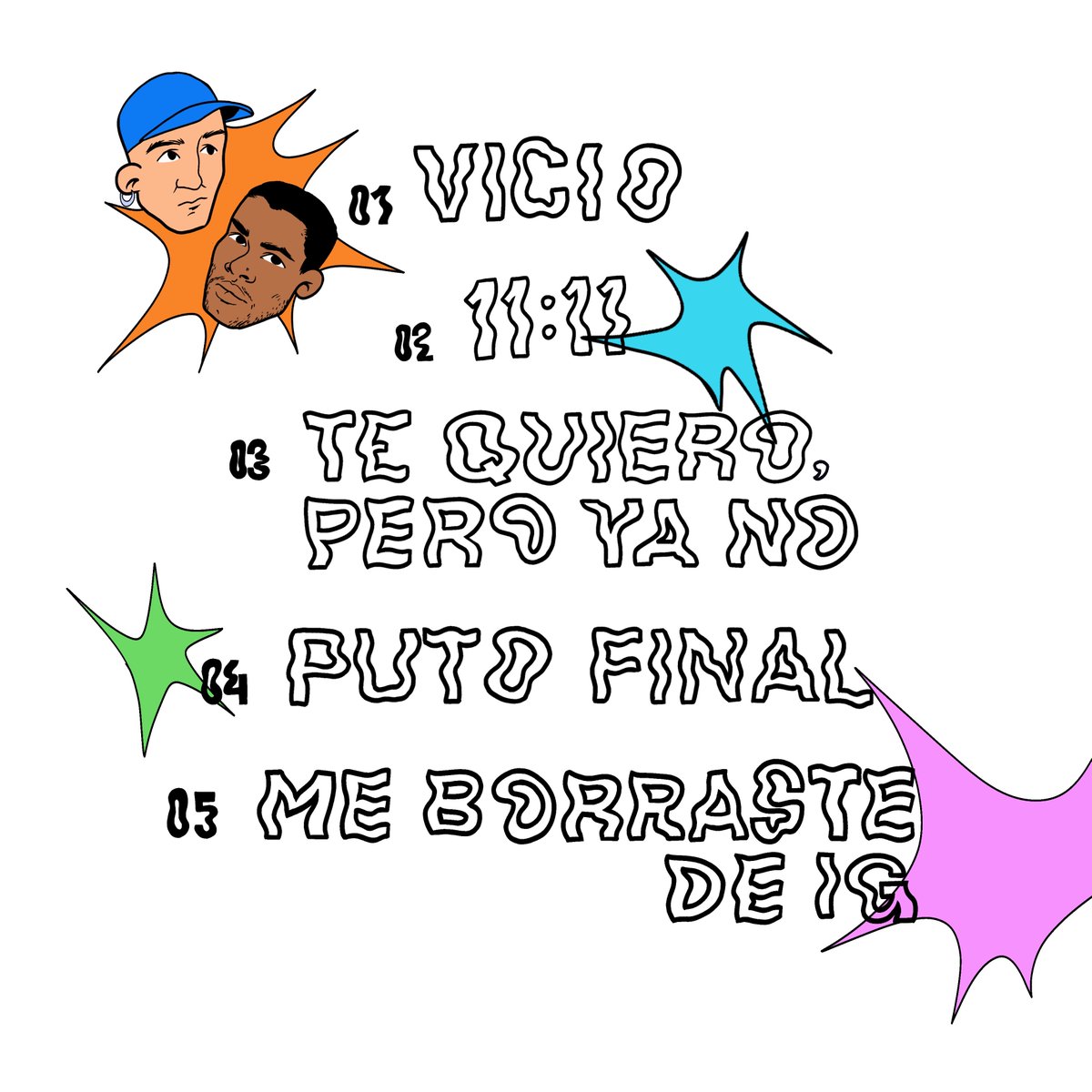 01 VICIO

02 11:11

03 TE QUIERO, PERO YA NO

04 PUTO FINAL

05 ME BORRASTE DE IG